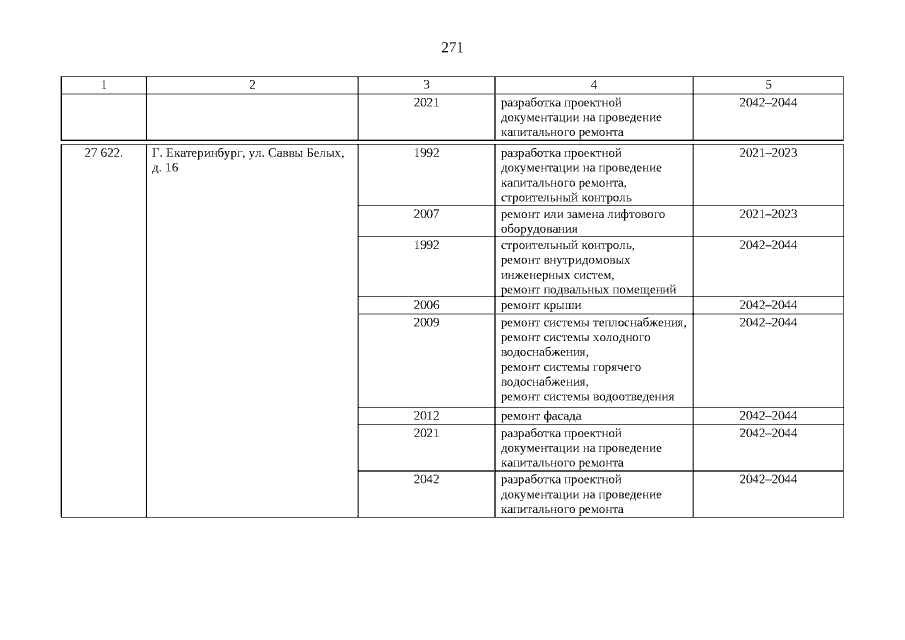 271

| 1 | 2 | 3 | 4 | 5 |
|---|---|---|---|---|
| | | 2021 | разработка проектной документации на проведение капитального ремонта | 2042–2044 |
| 27 622. | Г. Екатеринбург, ул. Саввы Белых, д. 16 | 1992 | разработка проектной документации на проведение капитального ремонта, строительный контроль | 2021–2023 |
| | | 2007 | ремонт или замена лифтового оборудования | 2021–2023 |
| | | 1992 | строительный контроль, ремонт внутридомовых инженерных систем, ремонт подвальных помещений | 2042–2044 |
| | | 2006 | ремонт крыши | 2042–2044 |
| | | 2009 | ремонт системы теплоснабжения, ремонт системы холодного водоснабжения, ремонт системы горячего водоснабжения, ремонт системы водоотведения | 2042–2044 |
| | | 2012 | ремонт фасада | 2042–2044 |
| | | 2021 | разработка проектной документации на проведение капитального ремонта | 2042–2044 |
| | | 2042 | разработка проектной документации на проведение капитального ремонта | 2042–2044 |